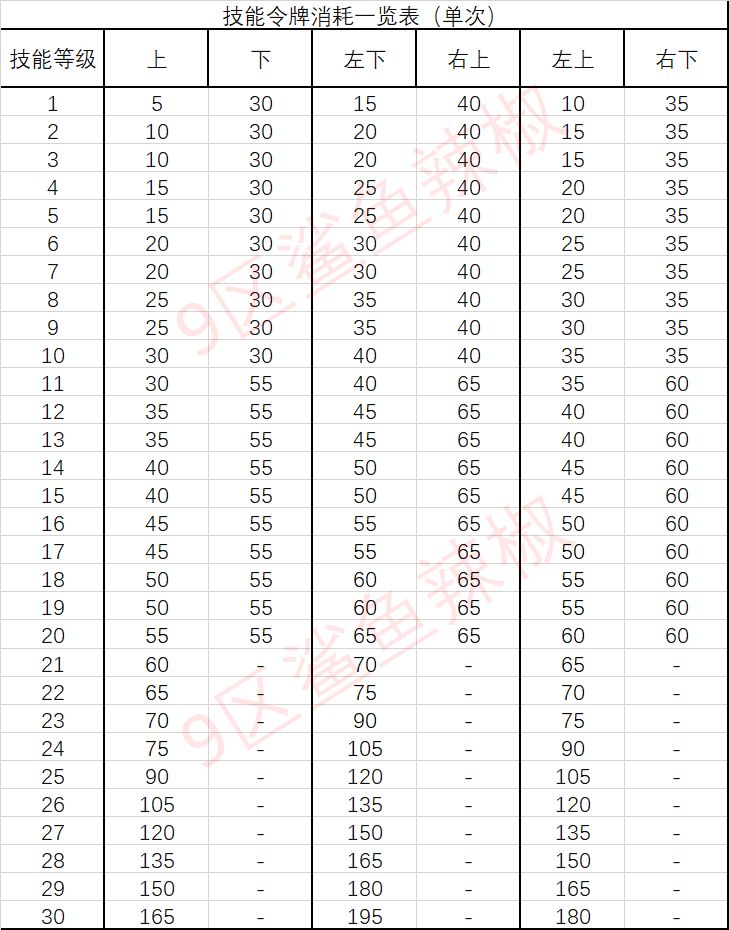 技能令牌消耗一览表（单次）

| 技能等级 | 上 | 下 | 左下 | 右上 | 左上 | 右下 |
|---|---|---|---|---|---|---|
| 1 | 5 | 30 | 15 | 40 | 10 | 35 |
| 2 | 10 | 30 | 20 | 40 | 15 | 35 |
| 3 | 10 | 30 | 20 | 40 | 15 | 35 |
| 4 | 15 | 30 | 25 | 40 | 20 | 35 |
| 5 | 15 | 30 | 25 | 40 | 20 | 35 |
| 6 | 20 | 30 | 30 | 40 | 25 | 35 |
| 7 | 20 | 30 | 30 | 40 | 25 | 35 |
| 8 | 25 | 30 | 35 | 40 | 30 | 35 |
| 9 | 25 | 30 | 35 | 40 | 30 | 35 |
| 10 | 30 | 30 | 40 | 40 | 35 | 35 |
| 11 | 30 | 55 | 40 | 65 | 35 | 60 |
| 12 | 35 | 55 | 45 | 65 | 40 | 60 |
| 13 | 35 | 55 | 45 | 65 | 40 | 60 |
| 14 | 40 | 55 | 50 | 65 | 45 | 60 |
| 15 | 40 | 55 | 50 | 65 | 45 | 60 |
| 16 | 45 | 55 | 55 | 65 | 50 | 60 |
| 17 | 45 | 55 | 55 | 65 | 50 | 60 |
| 18 | 50 | 55 | 60 | 65 | 55 | 60 |
| 19 | 50 | 55 | 60 | 65 | 55 | 60 |
| 20 | 55 | 55 | 65 | 65 | 60 | 60 |
| 21 | 60 | - | 70 | - | 65 | - |
| 22 | 65 | - | 75 | - | 70 | - |
| 23 | 70 | - | 90 | - | 75 | - |
| 24 | 75 | - | 105 | - | 90 | - |
| 25 | 90 | - | 120 | - | 105 | - |
| 26 | 105 | - | 135 | - | 120 | - |
| 27 | 120 | - | 150 | - | 135 | - |
| 28 | 135 | - | 165 | - | 150 | - |
| 29 | 150 | - | 180 | - | 165 | - |
| 30 | 165 | - | 195 | - | 180 | - |

9区鲨鱼辣椒
9区鲨鱼辣椒